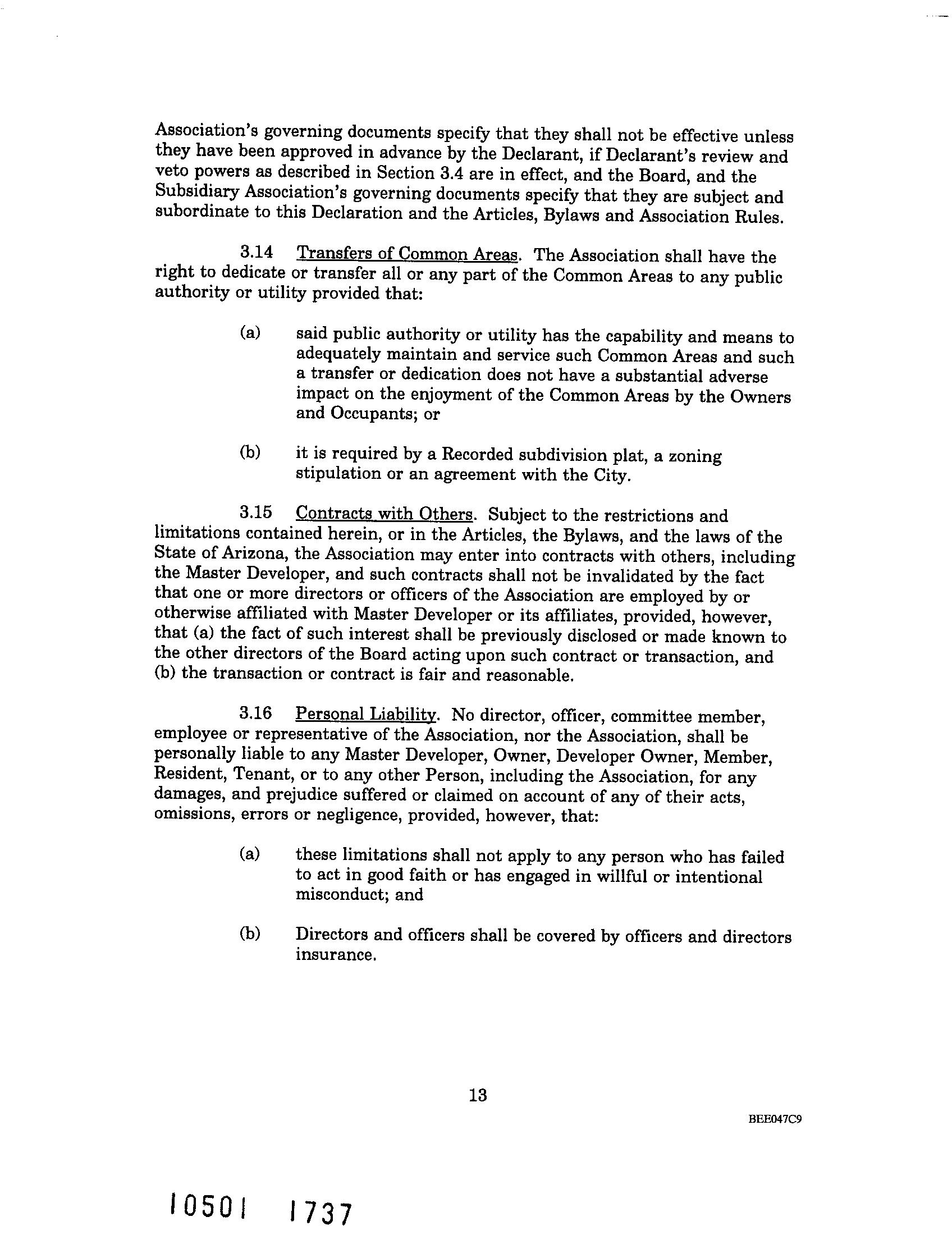 Association's governing documents specify that they shall not be effective unless they have been approved in advance by the Declarant, if Declarant's review and veto powers as described in Section 3.4 are in effect, and the Board, and the Subsidiary Association's governing documents specify that they are subject and subordinate to this Declaration and the Articles, Bylaws and Association Rules.

3.14 Transfers of Common Areas. The Association shall have the right to dedicate or transfer all or any part of the Common Areas to any public authority or utility provided that:

(a) said public authority or utility has the capability and means to adequately maintain and service such Common Areas and such a transfer or dedication does not have a substantial adverse impact on the enjoyment of the Common Areas by the Owners and Occupants; or

(b) it is required by a Recorded subdivision plat, a zoning stipulation or an agreement with the City.

3.15 Contracts with Others. Subject to the restrictions and limitations contained herein, or in the Articles, the Bylaws, and the laws of the State of Arizona, the Association may enter into contracts with others, including the Master Developer, and such contracts shall not be invalidated by the fact that one or more directors or officers of the Association are employed by or otherwise affiliated with Master Developer or its affiliates, provided, however, that (a) the fact of such interest shall be previously disclosed or made known to the other directors of the Board acting upon such contract or transaction, and (b) the transaction or contract is fair and reasonable.

3.16 Personal Liability. No director, officer, committee member, employee or representative of the Association, nor the Association, shall be personally liable to any Master Developer, Owner, Developer Owner, Member, Resident, Tenant, or to any other Person, including the Association, for any damages, and prejudice suffered or claimed on account of any of their acts, omissions, errors or negligence, provided, however, that:

(a) these limitations shall not apply to any person who has failed to act in good faith or has engaged in willful or intentional misconduct; and

(b) Directors and officers shall be covered by officers and directors insurance.

13

BEE047C9

10501 1737